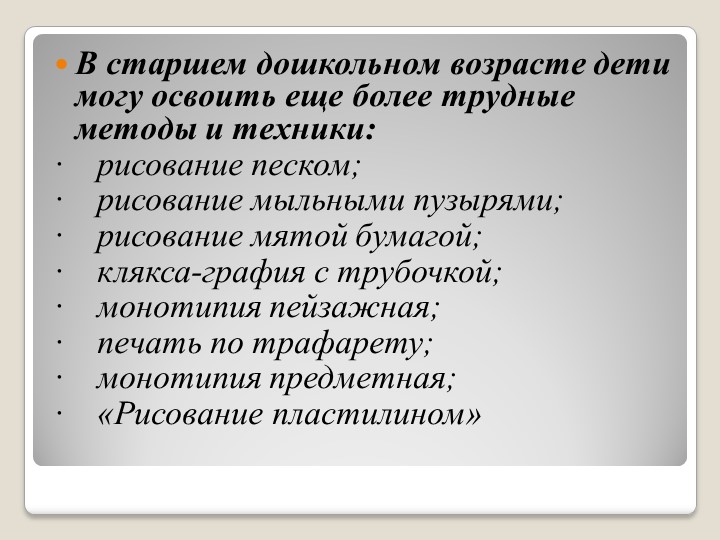 В старшем дошкольном возрасте дети могу освоить еще более трудные методы и техники:

· рисование песком;
· рисование мыльными пузырями;
· рисование мятой бумагой;
· клякса-графия с трубочкой;
· монотипия пейзажная;
· печать по трафарету;
· монотипия предметная;
· «Рисование пластилином»